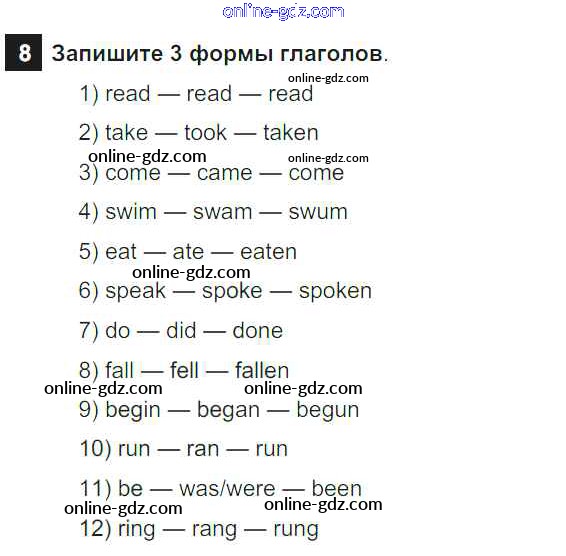 8 Запишите 3 формы глаголов.

1) read — read — read

2) take — took — taken

3) come — came — come

4) swim — swam — swum

5) eat — ate — eaten

6) speak — spoke — spoken

7) do — did — done

8) fall — fell — fallen

9) begin — began — begun

10) run — ran — run

11) be — was/were — been

12) ring — rang — rung

online-gdz.com